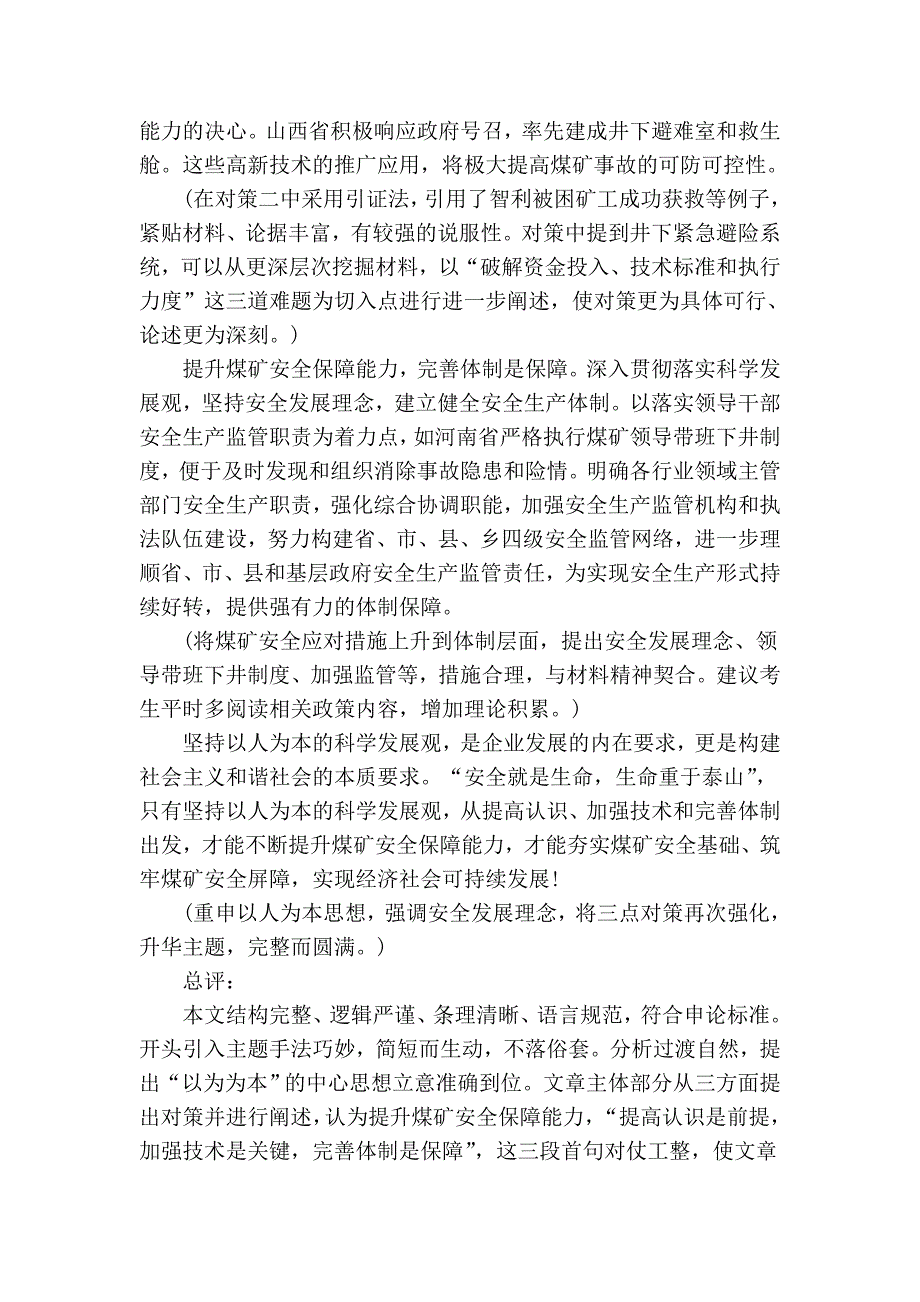 能力的决心。山西省积极响应政府号召，率先建成井下避难室和救生舱。这些高新技术的推广应用，将极大提高煤矿事故的可防可控性。

（在对策二中采用引证法，引用了智利被困矿工成功获救等例子，紧贴材料、论据丰富，有较强的说服性。对策中提到井下紧急避险系统，可以从更深层次挖掘材料，以“破解资金投入、技术标准和执行力度”这三道难题为切入点进行进一步阐述，使对策更为具体可行、论述更为深刻。）

提升煤矿安全保障能力，完善体制是保障。深入贯彻落实科学发展观，坚持安全发展理念，建立健全安全生产体制。以落实领导干部安全生产监管职责为着力点，如河南省严格执行煤矿领导带班下井制度，便于及时发现和组织消除事故隐患和险情。明确各行业领域主管部门安全生产职责，强化综合协调职能，加强安全生产监管机构和执法队伍建设，努力构建省、市、县、乡四级安全监管网络，进一步理顺省、市、县和基层政府安全生产监管责任，为实现安全生产形式持续好转，提供强有力的体制保障。

（将煤矿安全应对措施上升到体制层面，提出安全发展理念、领导带班下井制度、加强监管等，措施合理，与材料精神契合。建议考生平时多阅读相关政策内容，增加理论积累。）

坚持以人为本的科学发展观，是企业发展的内在要求，更是构建社会主义和谐社会的本质要求。“安全就是生命，生命重于泰山”，只有坚持以人为本的科学发展观，从提高认识、加强技术和完善体制出发，才能不断提升煤矿安全保障能力，才能夯实煤矿安全基础、筑牢煤矿安全屏障，实现经济社会可持续发展！

（重申以人为本思想，强调安全发展理念，将三点对策再次强化，升华主题，完整而圆满。）

总评：

本文结构完整、逻辑严谨、条理清晰、语言规范，符合申论标准。开头引入主题手法巧妙，简短而生动，不落俗套。分析过渡自然，提出“以为为本”的中心思想立意准确到位。文章主体部分从三方面提出对策并进行阐述，认为提升煤矿安全保障能力，“提高认识是前提，加强技术是关键，完善体制是保障”，这三段首句对仗工整，使文章